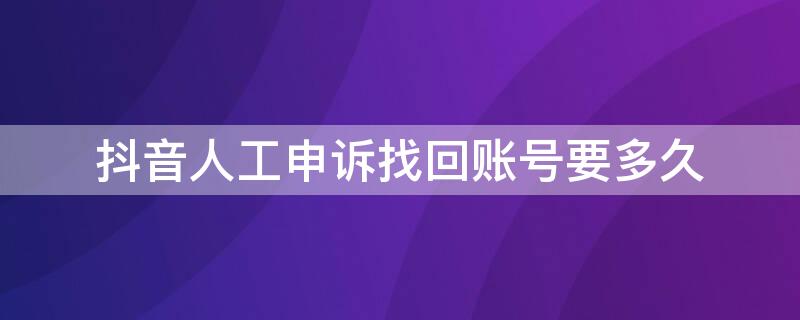 抖音人工申诉找回账号要多久